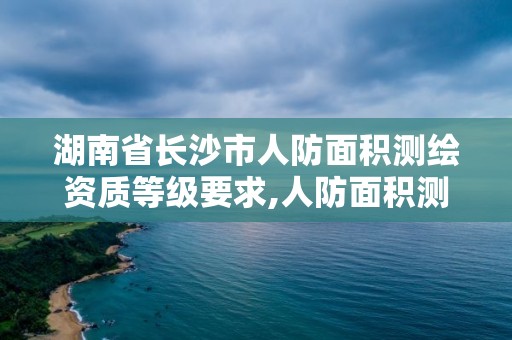 湖南省长沙市人防面积测绘资质等级要求,人防面积测